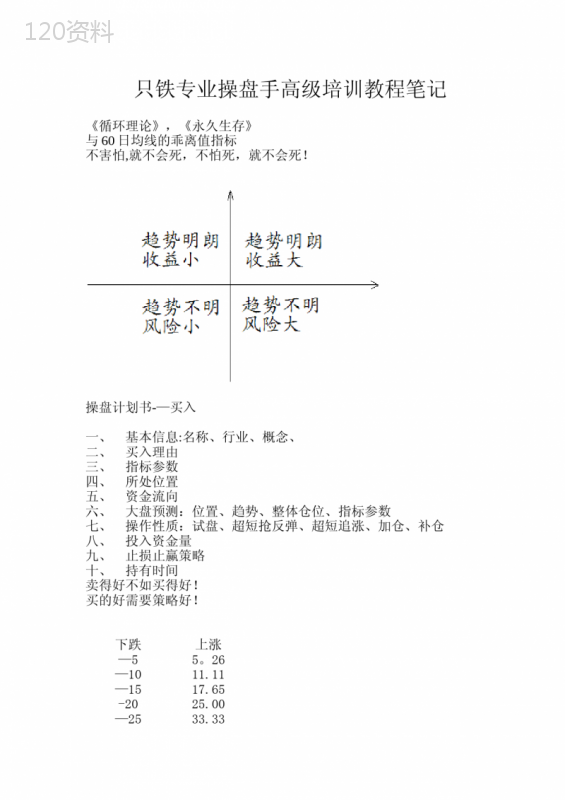 120资料

只铁专业操盘手高级培训教程笔记

《循环理论》，《永久生存》
与60日均线的乖离值指标
不害怕,就不会死，不怕死，就不会死！

趋势明朗
收益小

趋势明朗
收益大

趋势不明
风险小

趋势不明
风险大

操盘计划书-—买入

一、 基本信息:名称、行业、概念、
二、 买入理由
三、 指标参数
四、 所处位置
五、 资金流向
六、 大盘预测：位置、趋势、整体仓位、指标参数
七、 操作性质：试盘、超短抢反弹、超短追涨、加仓、补仓
八、 投入资金量
九、 止损止赢策略
十、 持有时间
卖得好不如买得好！
买的好需要策略好！

| 下跌 | 上涨 |
|---|---|
| —5 | 5。26 |
| —10 | 11.11 |
| —15 | 17.65 |
| -20 | 25.00 |
| —25 | 33.33 |